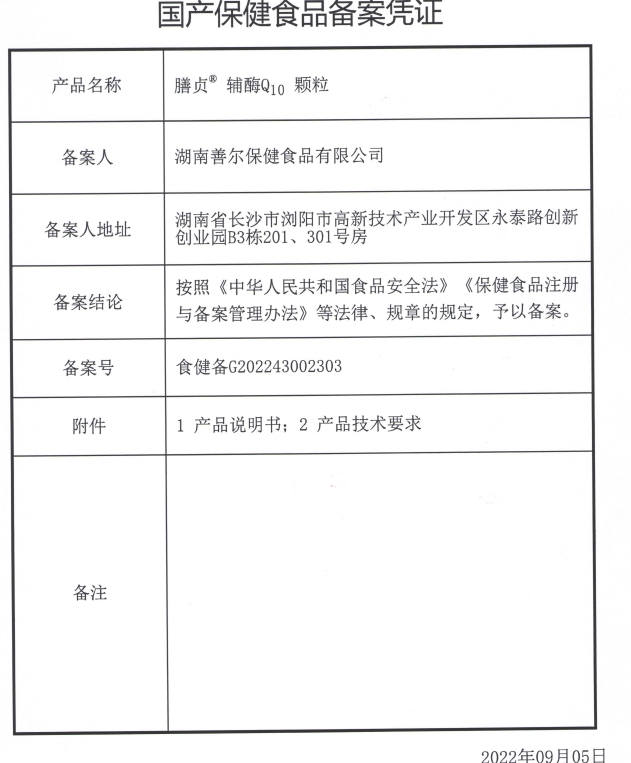 国产保健食品备案凭证

| 产品名称 | 膳贞® 辅酶$Q_{10}$ 颗粒 |
|---|---|
| 备案人 | 湖南善尔保健食品有限公司 |
| 备案人地址 | 湖南省长沙市浏阳市高新技术产业开发区永泰路创新创业园B3栋201、301号房 |
| 备案结论 | 按照《中华人民共和国食品安全法》《保健食品注册与备案管理办法》等法律、规章的规定，予以备案。 |
| 备案号 | 食健备G202243002303 |
| 附件 | 1 产品说明书；2 产品技术要求 |
| 备注 | |

2022年09月05日